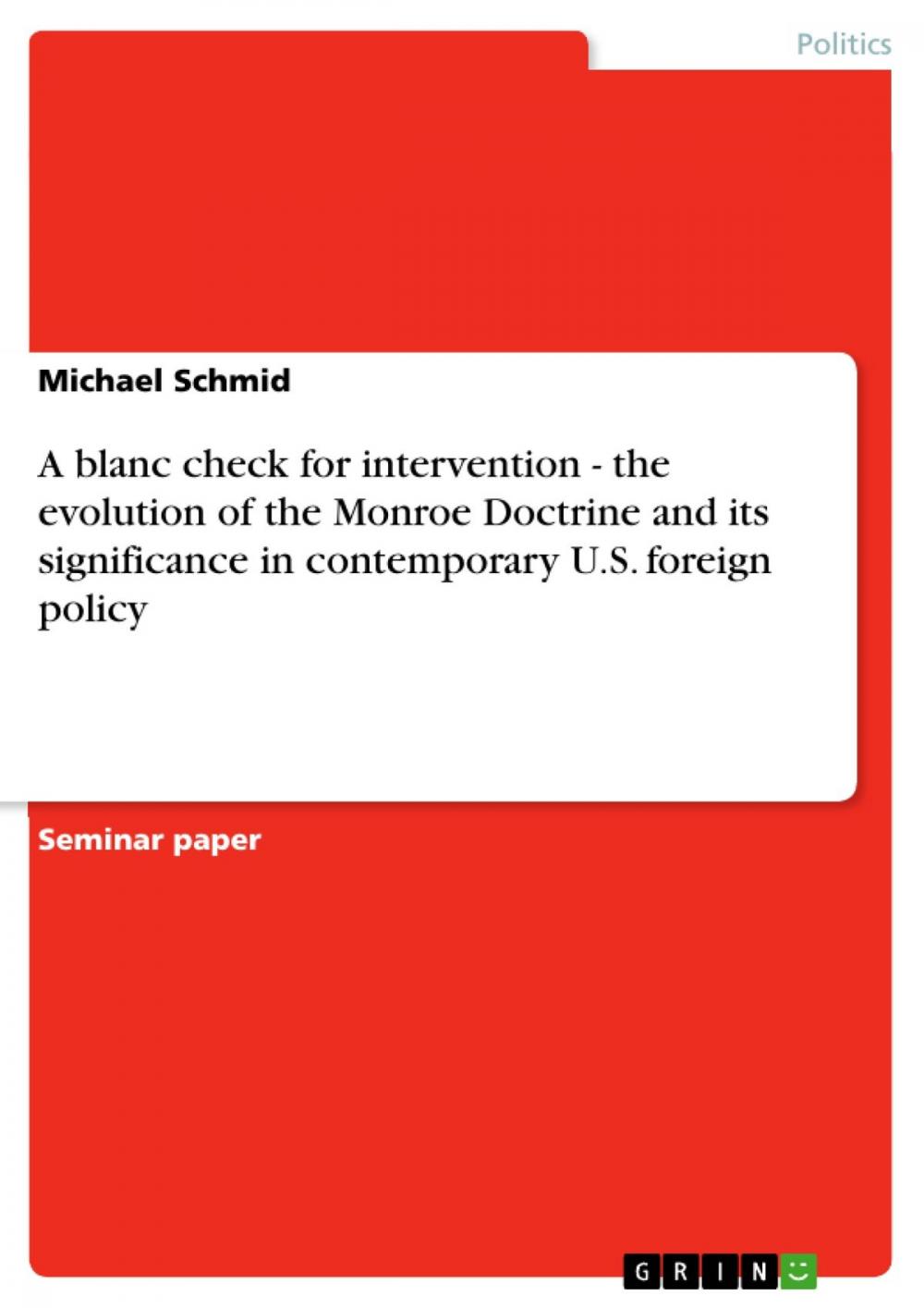 Politics

Michael Schmid

A blanc check for intervention - the evolution of the Monroe Doctrine and its significance in contemporary U.S. foreign policy

Seminar paper

GRIN